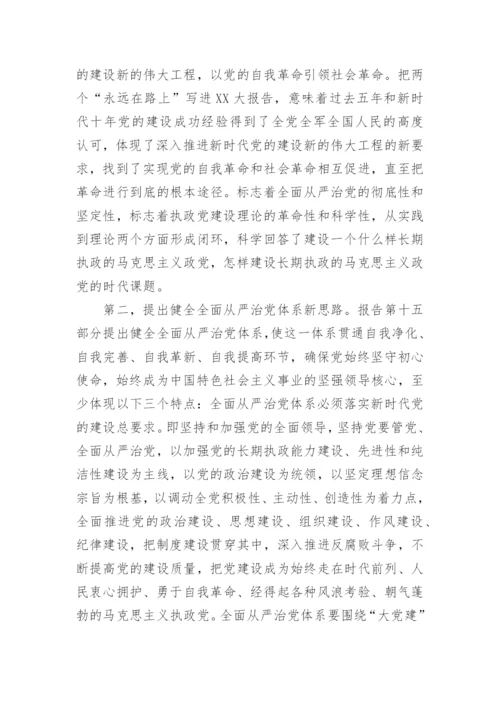 的建设新的伟大工程，以党的自我革命引领社会革命。把两个“永远在路上”写进XX大报告，意味着过去五年和新时代十年党的建设成功经验得到了全党全军全国人民的高度认可，体现了深入推进新时代党的建设新的伟大工程的新要求，找到了实现党的自我革命和社会革命相互促进，直至把革命进行到底的根本途径。标志着全面从严治党的彻底性和坚定性，标志着执政党建设理论的革命性和科学性，从实践到理论两个方面形成闭环，科学回答了建设一个什么样长期执政的马克思主义政党，怎样建设长期执政的马克思主义政党的时代课题。

第二，提出健全全面从严治党体系新思路。报告第十五部分提出健全全面从严治党体系，使这一体系贯通自我净化、自我完善、自我革新、自我提高环节，确保党始终坚守初心使命，始终成为中国特色社会主义事业的坚强领导核心，至少体现以下三个特点：全面从严治党体系必须落实新时代党的建设总要求。即坚持和加强党的全面领导，坚持党要管党、全面从严治党，以加强党的长期执政能力建设、先进性和纯洁性建设为主线，以党的政治建设为统领，以坚定理想信念宗旨为根基，以调动全党积极性、主动性、创造性为着力点，全面推进党的政治建设、思想建设、组织建设、作风建设、纪律建设，把制度建设贯穿其中，深入推进反腐败斗争，不断提高党的建设质量，把党建设成为始终走在时代前列、人民衷心拥护、勇于自我革命、经得起各种风浪考验、朝气蓬勃的马克思主义执政党。全面从严治党体系要围绕“大党建”